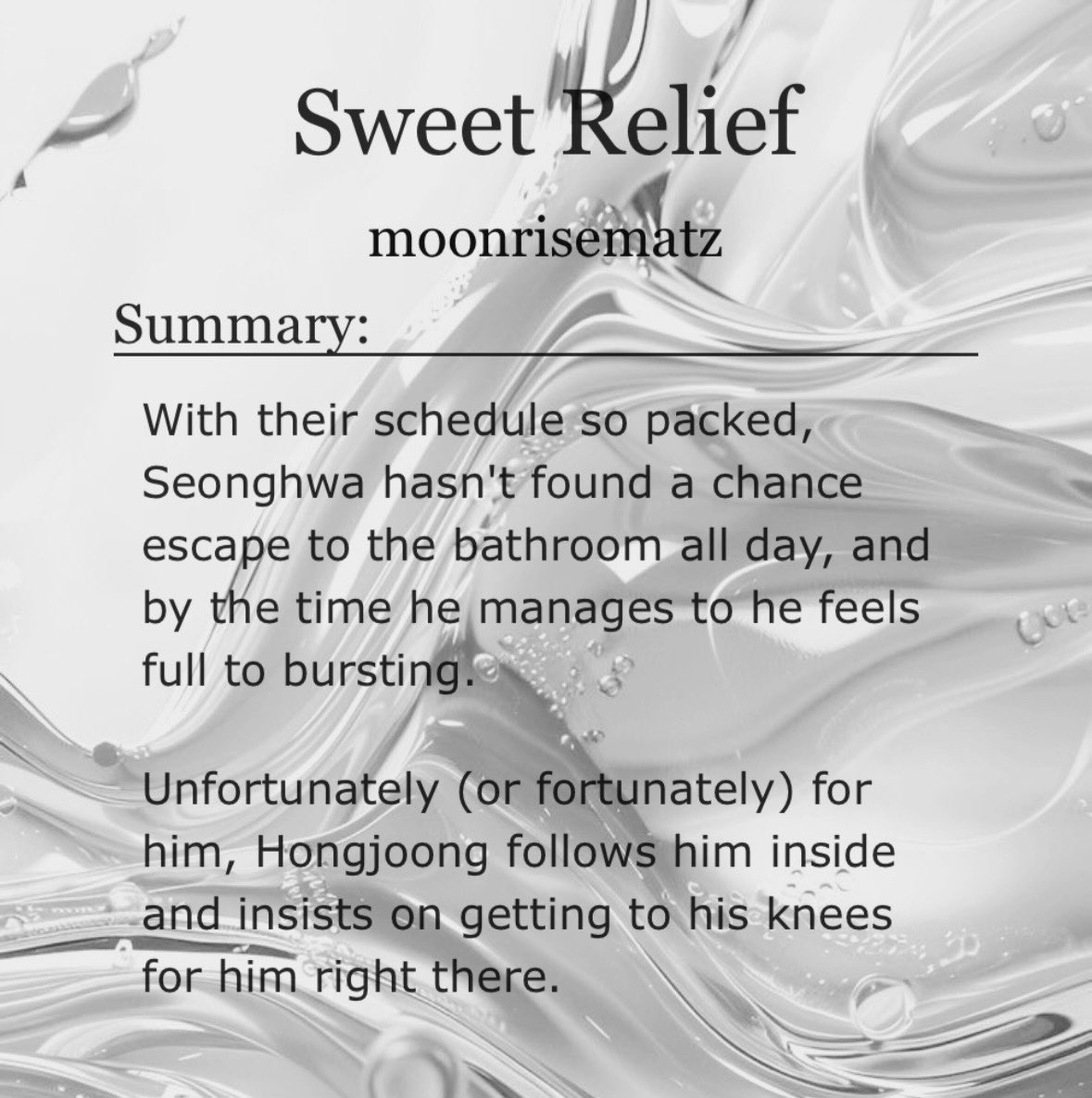 Sweet Relief

moonrisematz

Summary:

With their schedule so packed, Seonghwa hasn't found a chance escape to the bathroom all day, and by the time he manages to he feels full to bursting.

Unfortunately (or fortunately) for him, Hongjoong follows him inside and insists on getting to his knees for him right there.